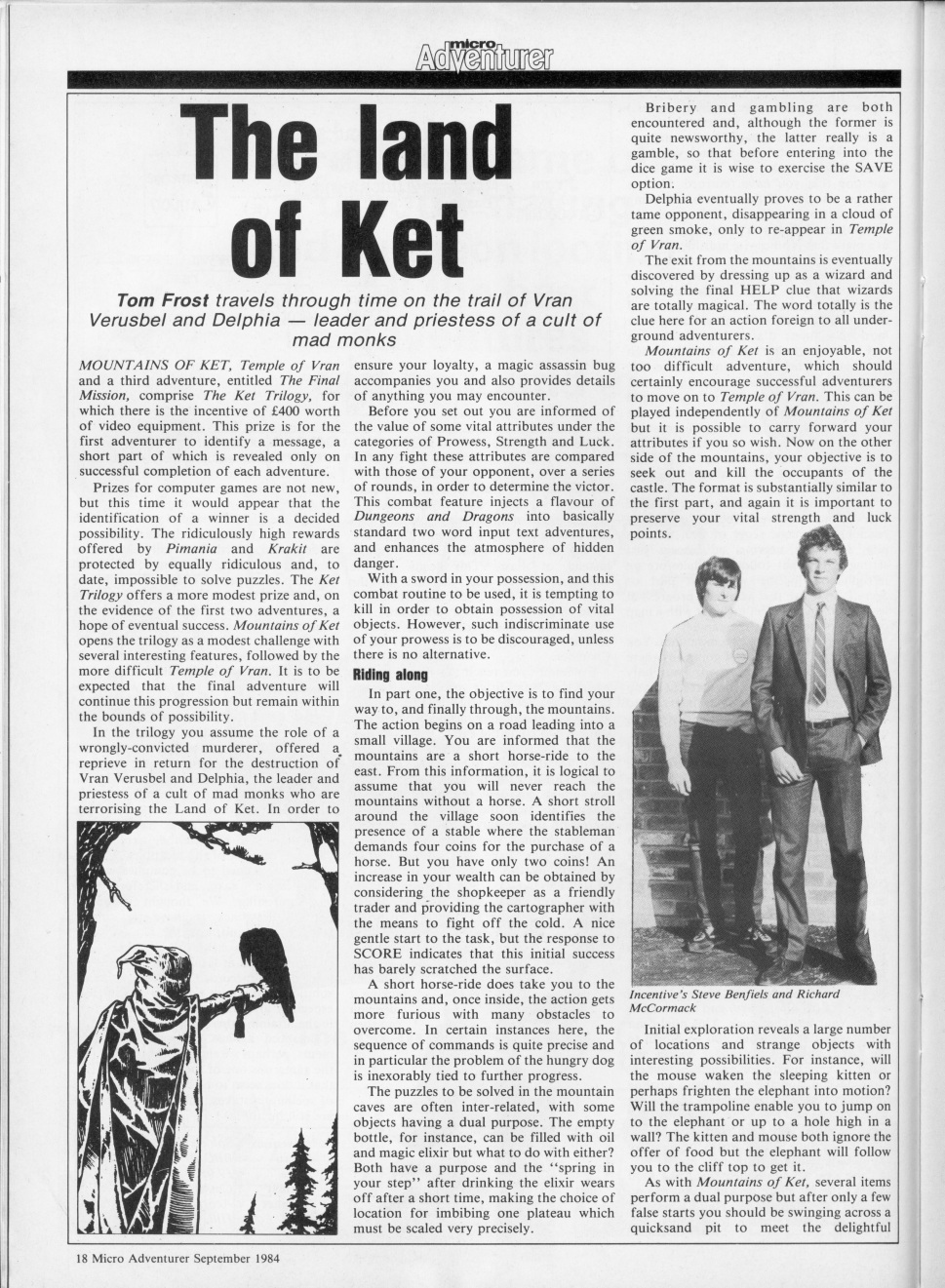 micro Adventurer

The land of Ket

Tom Frost travels through time on the trail of Vran Verusbel and Delphia — leader and priestess of a cult of mad monks

MOUNTAINS OF KET, Temple of Vran and a third adventure, entitled The Final Mission, comprise The Ket Trilogy, for which there is the incentive of £400 worth of video equipment. This prize is for the first adventurer to identify a message, a short part of which is revealed only on successful completion of each adventure.

Prizes for computer games are not new, but this time it would appear that the identification of a winner is a decided possibility. The ridiculously high rewards offered by Pimania and Krakit are protected by equally ridiculous and, to date, impossible to solve puzzles. The Ket Trilogy offers a more modest prize and, on the evidence of the first two adventures, a hope of eventual success. Mountains of Ket opens the trilogy as a modest challenge with several interesting features, followed by the more difficult Temple of Vran. It is to be expected that the final adventure will continue this progression but remain within the bounds of possibility.

In the trilogy you assume the role of a wrongly-convicted murderer, offered a reprieve in return for the destruction of Vran Verusbel and Delphia, the leader and priestess of a cult of mad monks who are terrorising the Land of Ket. In order to ensure your loyalty, a magic assassin bug accompanies you and also provides details of anything you may encounter.

Before you set out you are informed of the value of some vital attributes under the categories of Prowess, Strength and Luck. In any fight these attributes are compared with those of your opponent, over a series of rounds, in order to determine the victor. This combat feature injects a flavour of Dungeons and Dragons into basically standard two word input text adventures, and enhances the atmosphere of hidden danger.

With a sword in your possession, and this combat routine to be used, it is tempting to kill in order to obtain possession of vital objects. However, such indiscriminate use of your prowess is to be discouraged, unless there is no alternative.

Riding along

In part one, the objective is to find your way to, and finally through, the mountains. The action begins on a road leading into a small village. You are informed that the mountains are a short horse-ride to the east. From this information, it is logical to assume that you will never reach the mountains without a horse. A short stroll around the village soon identifies the presence of a stable where the stableman demands four coins for the purchase of a horse. But you have only two coins! An increase in your wealth can be obtained by considering the shopkeeper as a friendly trader and providing the cartographer with the means to fight off the cold. A nice gentle start to the task, but the response to SCORE indicates that this initial success has barely scratched the surface.

A short horse-ride does take you to the mountains and, once inside, the action gets more furious with many obstacles to overcome. In certain instances here, the sequence of commands is quite precise and in particular the problem of the hungry dog is inexorably tied to further progress.

The puzzles to be solved in the mountain caves are often inter-related, with some objects having a dual purpose. The empty bottle, for instance, can be filled with oil and magic elixir but what to do with either? Both have a purpose and the "spring in your step" after drinking the elixir wears off after a short time, making the choice of location for imbibing one plateau which must be scaled very precisely.

Bribery and gambling are both encountered and, although the former is quite newsworthy, the latter really is a gamble, so that before entering into the dice game it is wise to exercise the SAVE option.

Delphia eventually proves to be a rather tame opponent, disappearing in a cloud of green smoke, only to re-appear in Temple of Vran.

The exit from the mountains is eventually discovered by dressing up as a wizard and solving the final HELP clue that wizards are totally magical. The word totally is the clue here for an action foreign to all underground adventurers.

Mountains of Ket is an enjoyable, not too difficult adventure, which should certainly encourage successful adventurers to move on to Temple of Vran. This can be played independently of Mountains of Ket but it is possible to carry forward your attributes if you so wish. Now on the other side of the mountains, your objective is to seek out and kill the occupants of the castle. The format is substantially similar to the first part, and again it is important to preserve your vital strength and luck points.

Incentive's Steve Benfiels and Richard McCormack

Initial exploration reveals a large number of locations and strange objects with interesting possibilities. For instance, will the mouse waken the sleeping kitten or perhaps frighten the elephant into motion? Will the trampoline enable you to jump on to the elephant or up to a hole high in a wall? The kitten and mouse both ignore the offer of food but the elephant will follow you to the cliff top to get it.

As with Mountains of Ket, several items perform a dual purpose but after only a few false starts you should be swinging across a quicksand pit to meet the delightful

18 Micro Adventurer September 1984